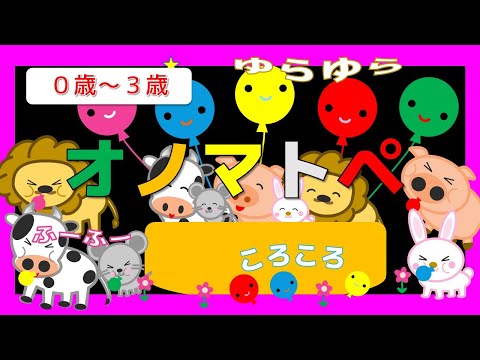 0歳～3歳

ゆらゆら

オノマトペ

ふーふー

ころころ